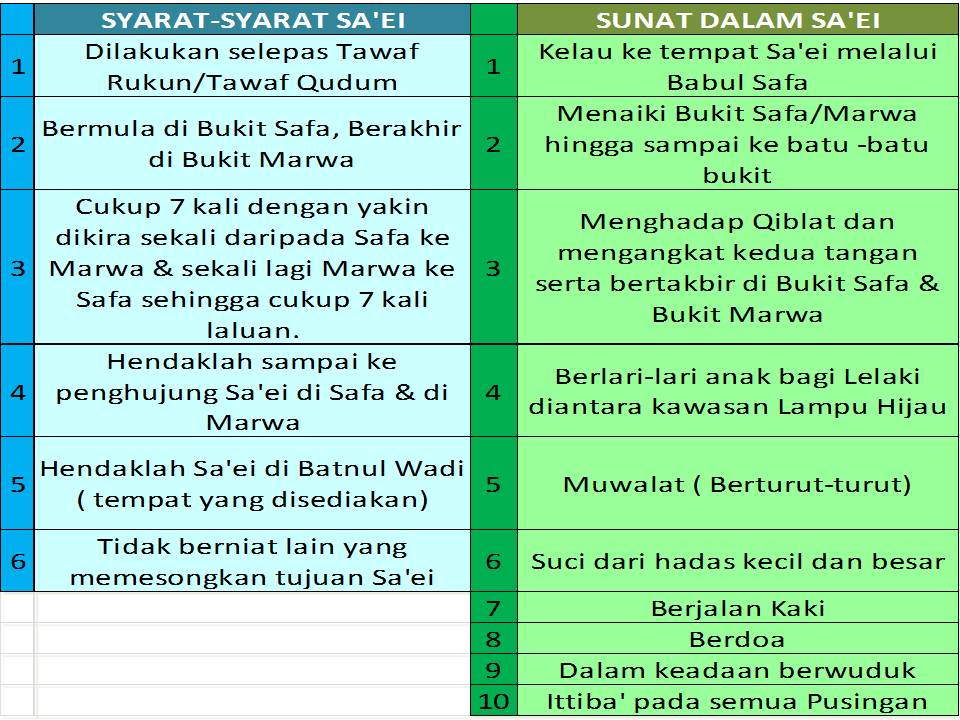 |  | SYARAT-SYARAT SA'EI |  | SUNAT DALAM SA'EI |
|---|---|---|---|
| 1 | Dilakukan selepas Tawaf Rukun/Tawaf Qudum | 1 | Kelau ke tempat Sa'ei melalui Babul Safa |
| 2 | Bermula di Bukit Safa, Berakhir di Bukit Marwa | 2 | Menaiki Bukit Safa/Marwa hingga sampai ke batu -batu bukit |
| 3 | Cukup 7 kali dengan yakin dikira sekali daripada Safa ke Marwa & sekali lagi Marwa ke Safa sehingga cukup 7 kali laluan. | 3 | Menghadap Qiblat dan mengangkat kedua tangan serta bertakbir di Bukit Safa & Bukit Marwa |
| 4 | Hendaklah sampai ke penghujung Sa'ei di Safa & di Marwa | 4 | Berlari-lari anak bagi Lelaki diantara kawasan Lampu Hijau |
| 5 | Hendaklah Sa'ei di Batnul Wadi ( tempat yang disediakan) | 5 | Muwalat ( Berturut-turut) |
| 6 | Tidak berniat lain yang memesongkan tujuan Sa'ei | 6 | Suci dari hadas kecil dan besar |
|  |  | 7 | Berjalan Kaki |
|  |  | 8 | Berdoa |
|  |  | 9 | Dalam keadaan berwuduk |
|  |  | 10 | Ittiba' pada semua Pusingan |